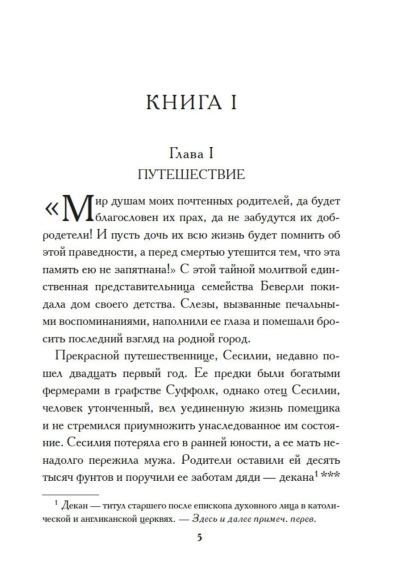 КНИГА I

Глава I
ПУТЕШЕСТВИЕ

«Мир душам моих почтенных родителей, да будет благословен их прах, да не забудутся их добродетели! И пусть дочь их всю жизнь будет помнить об этой праведности, а перед смертью утешится тем, что эта память ею не запятнана!» С этой тайной молитвой единственная представительница семейства Беверли покидала дом своего детства. Слезы, вызванные печальными воспоминаниями, наполнили ее глаза и помешали бросить последний взгляд на родной город.

Прекрасной путешественнице, Сесилии, недавно пошел двадцать первый год. Ее предки были богатыми фермерами в графстве Суффолк, однако отец Сесилии, человек утонченный, вел уединенную жизнь помещика и не стремился приумножить унаследованное им состояние. Сесилия потеряла его в ранней юности, а ее мать ненадолго пережила мужа. Родители оставили ей десять тысяч фунтов и поручили ее заботам дяди — декана$^1$ ***

$^1$ Декан — титул старшего после епископа духовного лица в католической и англиканской церквях. — Здесь и далее примеч. перев.

5